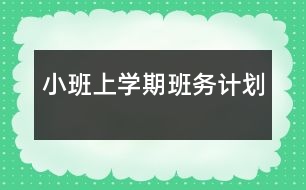 小班上学期班务计划